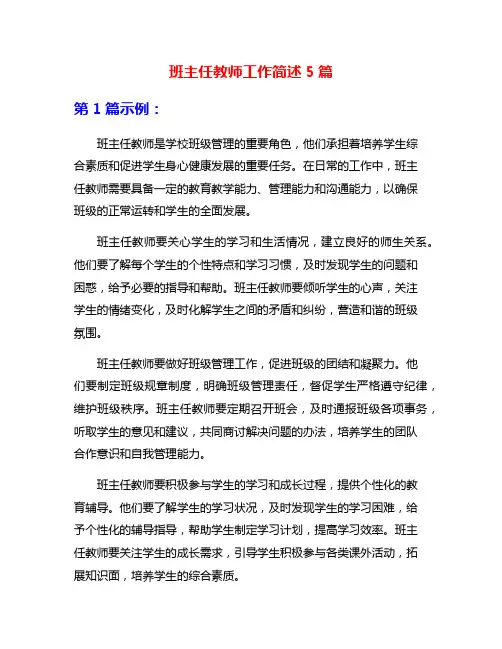 班主任教师工作简述 5 篇

第 1 篇示例：

班主任教师是学校班级管理的重要角色，他们承担着培养学生综合素质和促进学生身心健康发展的重要任务。在日常的工作中，班主任教师需要具备一定的教育教学能力、管理能力和沟通能力，以确保班级的正常运转和学生的全面发展。

班主任教师要关心学生的学习和生活情况，建立良好的师生关系。他们要了解每个学生的个性特点和学习习惯，及时发现学生的问题和困惑，给予必要的指导和帮助。班主任教师要倾听学生的心声，关注学生的情绪变化，及时化解学生之间的矛盾和纠纷，营造和谐的班级氛围。

班主任教师要做好班级管理工作，促进班级的团结和凝聚力。他们要制定班级规章制度，明确班级管理责任，督促学生严格遵守纪律，维护班级秩序。班主任教师要定期召开班会，及时通报班级各项事务，听取学生的意见和建议，共同商讨解决问题的办法，培养学生的团队合作意识和自我管理能力。

班主任教师要积极参与学生的学习和成长过程，提供个性化的教育辅导。他们要了解学生的学习状况，及时发现学生的学习困难，给予个性化的辅导指导，帮助学生制定学习计划，提高学习效率。班主任教师要关注学生的成长需求，引导学生积极参与各类课外活动，拓展知识面，培养学生的综合素质。